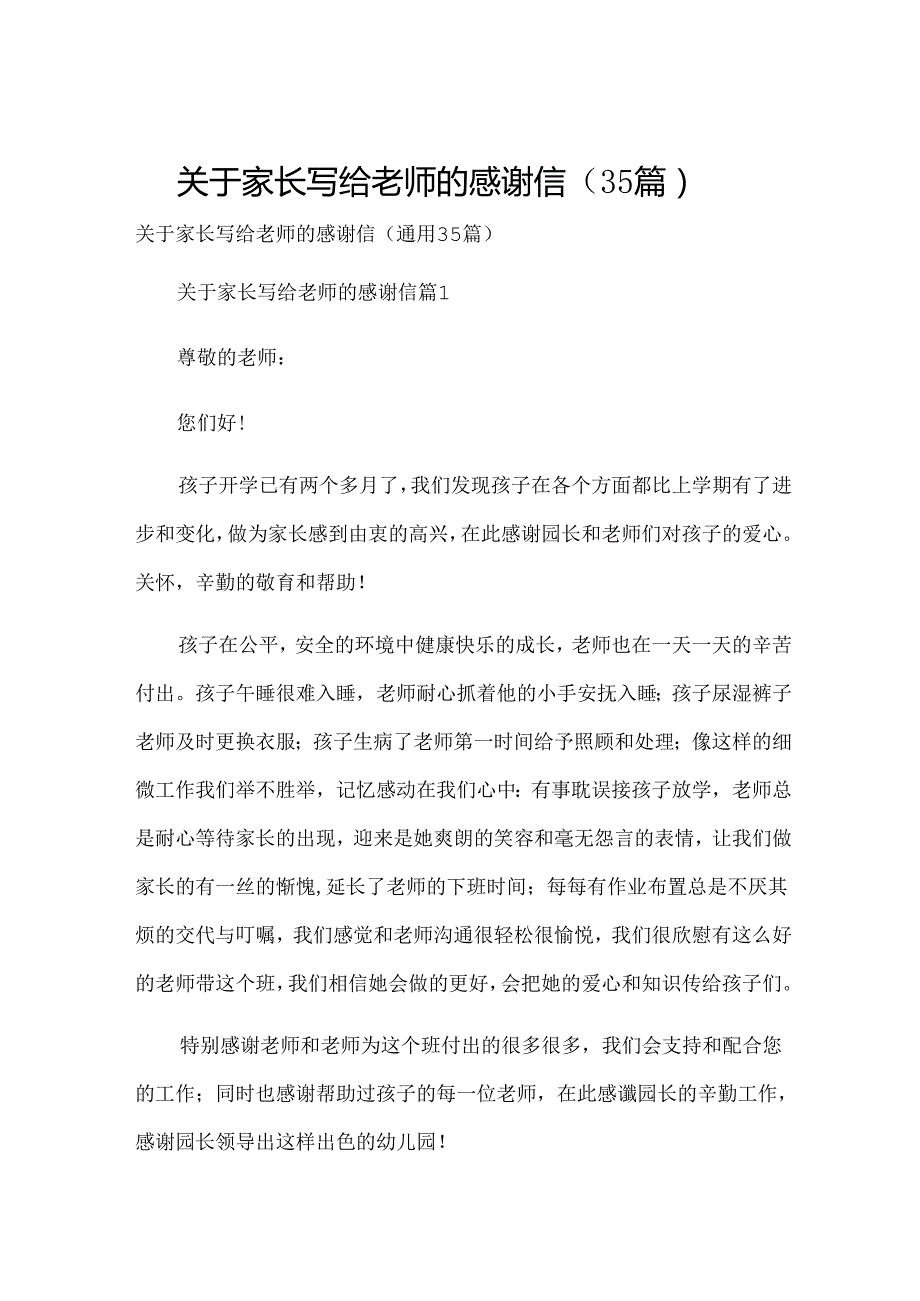 关于家长写给老师的感谢信（35篇）

关于家长写给老师的感谢信（通用35篇）

关于家长写给老师的感谢信篇1

尊敬的老师：

您们好！

孩子开学已有两个多月了，我们发现孩子在各个方面都比上学期有了进步和变化，做为家长感到由衷的高兴，在此感谢园长和老师们对孩子的爱心。关怀，辛勤的敬育和帮助！

孩子在公平，安全的环境中健康快乐的成长，老师也在一天一天的辛苦付出。孩子午睡很难入睡，老师耐心抓着他的小手安抚入睡；孩子尿湿裤子老师及时更换衣服；孩子生病了老师第一时间给予照顾和处理；像这样的细微工作我们举不胜举，记忆感动在我们心中：有事耽误接孩子放学，老师总是耐心等待家长的出现，迎来是她爽朗的笑容和毫无怨言的表情，让我们做家长的有一丝的惭愧，延长了老师的下班时间；每每有作业布置总是不厌其烦的交代与叮嘱，我们感觉和老师沟通很轻松很愉悦，我们很欣慰有这么好的老师带这个班，我们相信她会做的更好，会把她的爱心和知识传给孩子们。

特别感谢老师和老师为这个班付出的很多很多，我们会支持和配合您的工作；同时也感谢帮助过孩子的每一位老师，在此感谶园长的辛勤工作，感谢园长领导出这样出色的幼儿园！